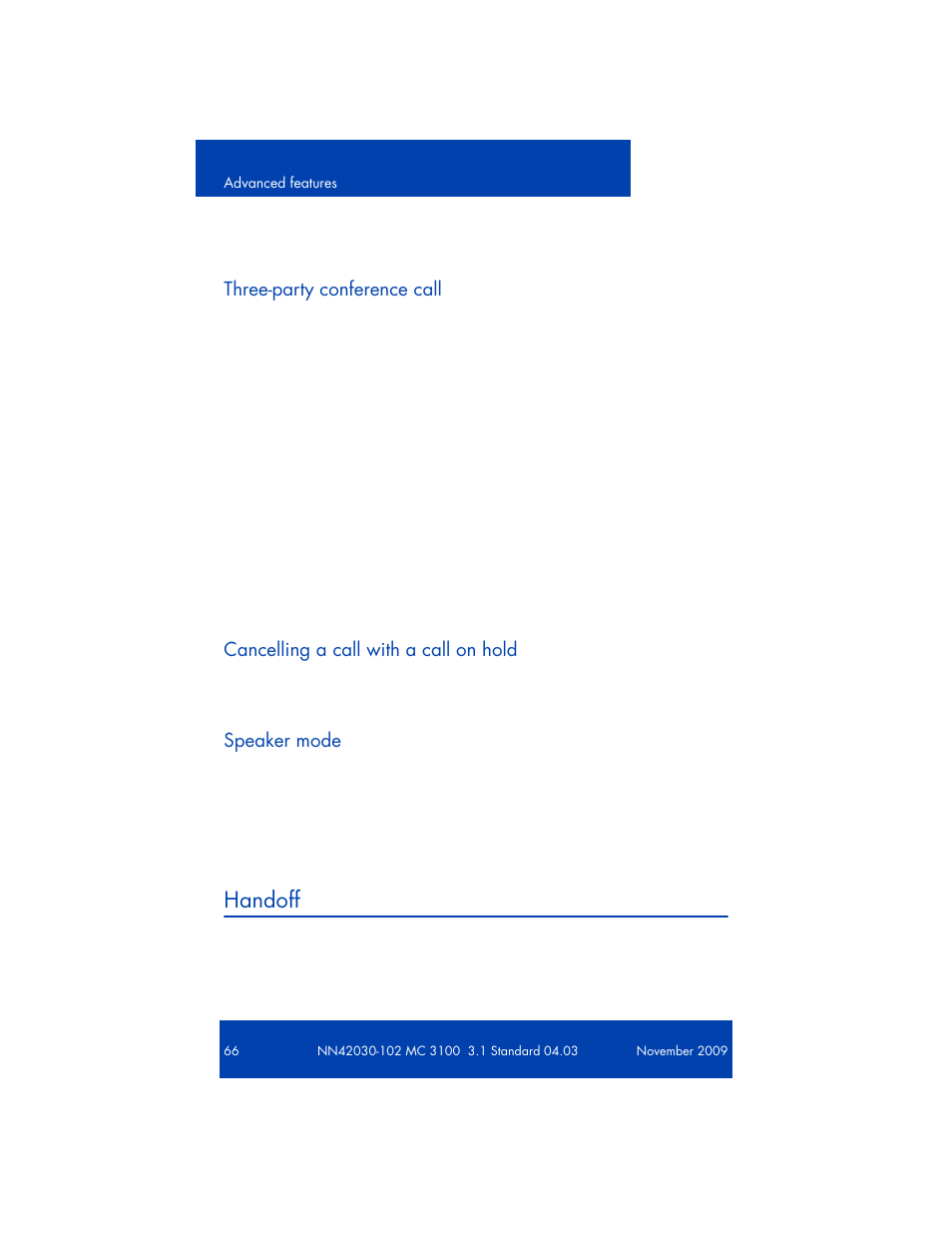 Advanced features

Three-party conference call

Cancelling a call with a call on hold

Speaker mode

Handoff

66 NN42030-102 MC 3100 3.1 Standard 04.03 November 2009